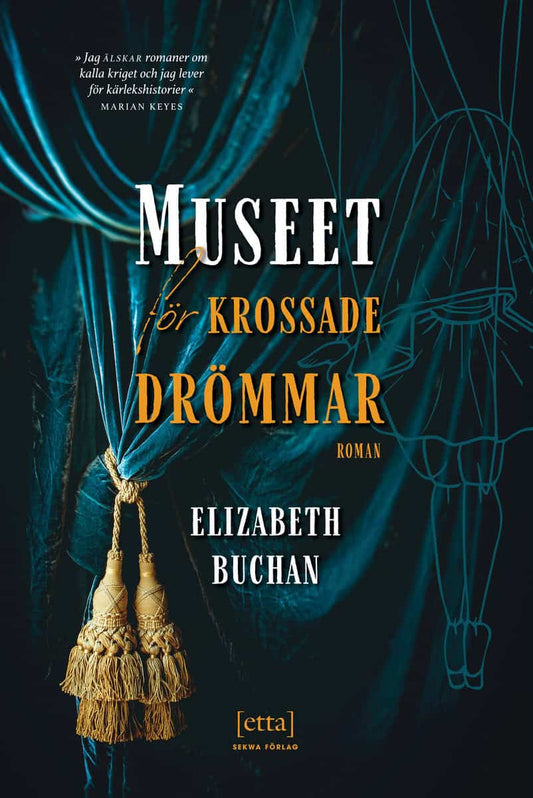 » Jag ÄLSKAR romaner om kalla kriget och jag lever för kärlekshistorier «
MARIAN KEYES

MUSEET för KROSSADE DRÖMMAR

ROMAN

ELIZABETH BUCHAN

[etta]
SEKWA FÖRLAG